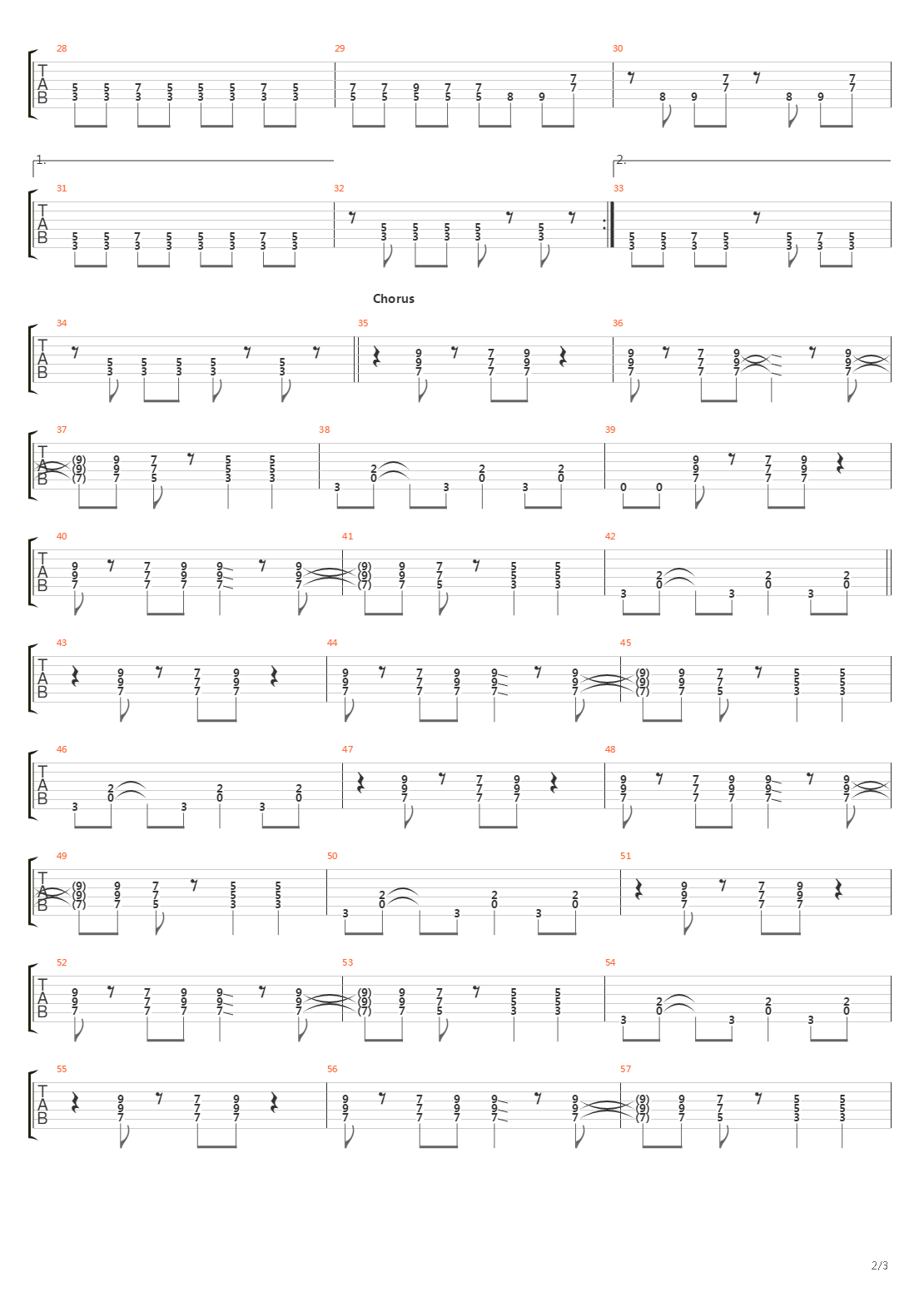 28 29 30
T
A
B

1. 2.
31 32 33
T
A
B

Chorus
34 35 36
T
A
B

37 38 39
T
A
B

40 41 42
T
A
B

43 44 45
T
A
B

46 47 48
T
A
B

49 50 51
T
A
B

52 53 54
T
A
B

55 56 57
T
A
B

2/3